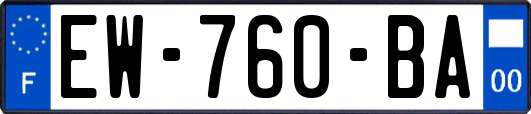 F
EW-760-BA
00